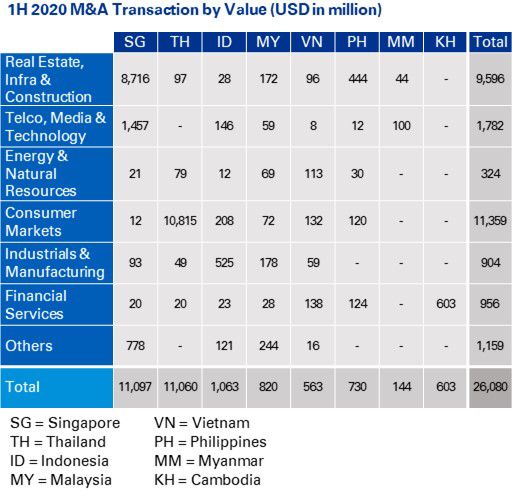 1H 2020 M&A Transaction by Value (USD in million)

| | SG | TH | ID | MY | VN | PH | MM | KH | Total |
|---|---|---|---|---|---|---|---|---|---|
| Real Estate, Infra & Construction | 8,716 | 97 | 28 | 172 | 96 | 444 | 44 | - | 9,596 |
| Telco, Media & Technology | 1,457 | - | 146 | 59 | 8 | 12 | 100 | - | 1,782 |
| Energy & Natural Resources | 21 | 79 | 12 | 69 | 113 | 30 | - | - | 324 |
| Consumer Markets | 12 | 10,815 | 208 | 72 | 132 | 120 | - | - | 11,359 |
| Industrials & Manufacturing | 93 | 49 | 525 | 178 | 59 | - | - | - | 904 |
| Financial Services | 20 | 20 | 23 | 28 | 138 | 124 | - | 603 | 956 |
| Others | 778 | - | 121 | 244 | 16 | - | - | - | 1,159 |
| Total | 11,097 | 11,060 | 1,063 | 820 | 563 | 730 | 144 | 603 | 26,080 |

SG = Singapore
TH = Thailand
ID = Indonesia
MY = Malaysia

VN = Vietnam
PH = Philippines
MM = Myanmar
KH = Cambodia